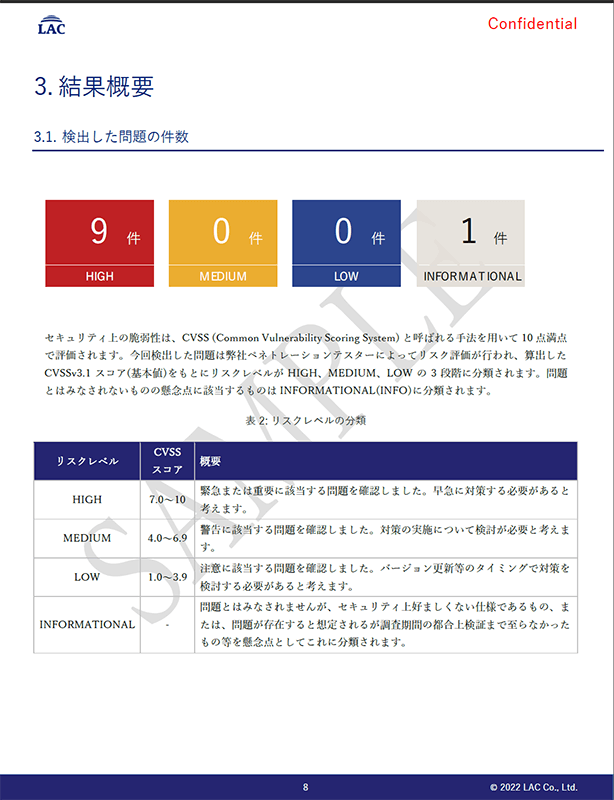 LAC

Confidential

3. 結果概要

3.1. 検出した問題の件数

9 件
HIGH

0 件
MEDIUM

0 件
LOW

1 件
INFORMATIONAL

SAMPLE

セキュリティ上の脆弱性は、CVSS (Common Vulnerability Scoring System) と呼ばれる手法を用いて 10 点満点で評価されます。今回検出した問題は弊社ペネトレーションテスターによってリスク評価が行われ、算出した CVSSv3.1 スコア(基本値)をもとにリスクレベルが HIGH、MEDIUM、LOW の 3 段階に分類されます。問題とはみなされないものの懸念点に該当するものは INFORMATIONAL(INFO)に分類されます。

表 2: リスクレベルの分類

| リスクレベル | CVSS スコア | 概要 |
|---|---|---|
| HIGH | 7.0～10 | 緊急または重要に該当する問題を確認しました。早急に対策する必要があると考えます。 |
| MEDIUM | 4.0～6.9 | 警告に該当する問題を確認しました。対策の実施について検討が必要と考えます。 |
| LOW | 1.0～3.9 | 注意に該当する問題を確認しました。バージョン更新等のタイミングで対策を検討する必要があると考えます。 |
| INFORMATIONAL | - | 問題とはみなされませんが、セキュリティ上好ましくない仕様であるもの、または、問題が存在すると想定されるが調査期間の都合上検証まで至らなかったもの等を懸念点としてこれに分類されます。 |

8

© 2022 LAC Co., Ltd.